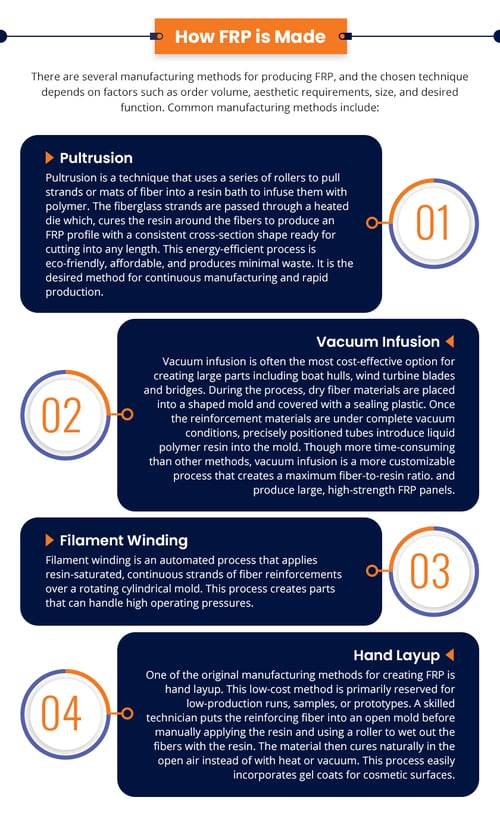 How FRP is Made

There are several manufacturing methods for producing FRP, and the chosen technique depends on factors such as order volume, aesthetic requirements, size, and desired function. Common manufacturing methods include:

Pultrusion

Pultrusion is a technique that uses a series of rollers to pull strands or mats of fiber into a resin bath to infuse them with polymer. The fiberglass strands are passed through a heated die which, cures the resin around the fibers to produce an FRP profile with a consistent cross-section shape ready for cutting into any length. This energy-efficient process is eco-friendly, affordable, and produces minimal waste. It is the desired method for continuous manufacturing and rapid production.

01

Vacuum Infusion

Vacuum infusion is often the most cost-effective option for creating large parts including boat hulls, wind turbine blades and bridges. During the process, dry fiber materials are placed into a shaped mold and covered with a sealing plastic. Once the reinforcement materials are under complete vacuum conditions, precisely positioned tubes introduce liquid polymer resin into the mold. Though more time-consuming than other methods, vacuum infusion is a more customizable process that creates a maximum fiber-to-resin ratio. and produce large, high-strength FRP panels.

02

Filament Winding

Filament winding is an automated process that applies resin-saturated, continuous strands of fiber reinforcements over a rotating cylindrical mold. This process creates parts that can handle high operating pressures.

03

Hand Layup

One of the original manufacturing methods for creating FRP is hand layup. This low-cost method is primarily reserved for low-production runs, samples, or prototypes. A skilled technician puts the reinforcing fiber into an open mold before manually applying the resin and using a roller to wet out the fibers with the resin. The material then cures naturally in the open air instead of with heat or vacuum. This process easily incorporates gel coats for cosmetic surfaces.

04